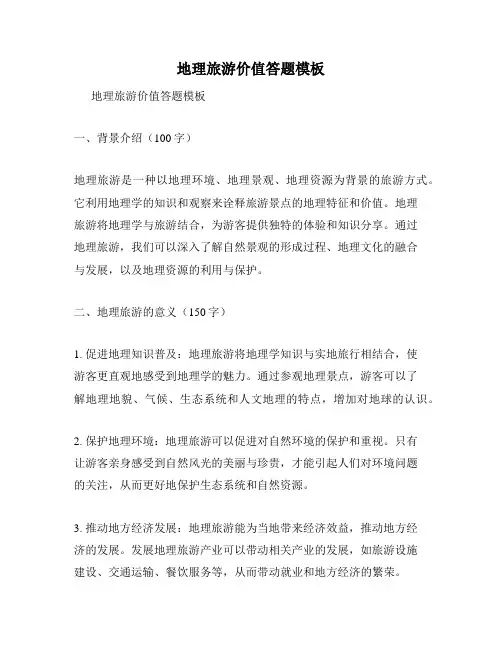 地理旅游价值答题模板

地理旅游价值答题模板

一、背景介绍（100字）

地理旅游是一种以地理环境、地理景观、地理资源为背景的旅游方式。它利用地理学的知识和观察来诠释旅游景点的地理特征和价值。地理旅游将地理学与旅游结合，为游客提供独特的体验和知识分享。通过地理旅游，我们可以深入了解自然景观的形成过程、地理文化的融合与发展，以及地理资源的利用与保护。

二、地理旅游的意义（150字）

1. 促进地理知识普及：地理旅游将地理学知识与实地旅行相结合，使游客更直观地感受到地理学的魅力。通过参观地理景点，游客可以了解地理地貌、气候、生态系统和人文地理的特点，增加对地球的认识。

2. 保护地理环境：地理旅游可以促进对自然环境的保护和重视。只有让游客亲身感受到自然风光的美丽与珍贵，才能引起人们对环境问题的关注，从而更好地保护生态系统和自然资源。

3. 推动地方经济发展：地理旅游能为当地带来经济效益，推动地方经济的发展。发展地理旅游产业可以带动相关产业的发展，如旅游设施建设、交通运输、餐饮服务等，从而带动就业和地方经济的繁荣。